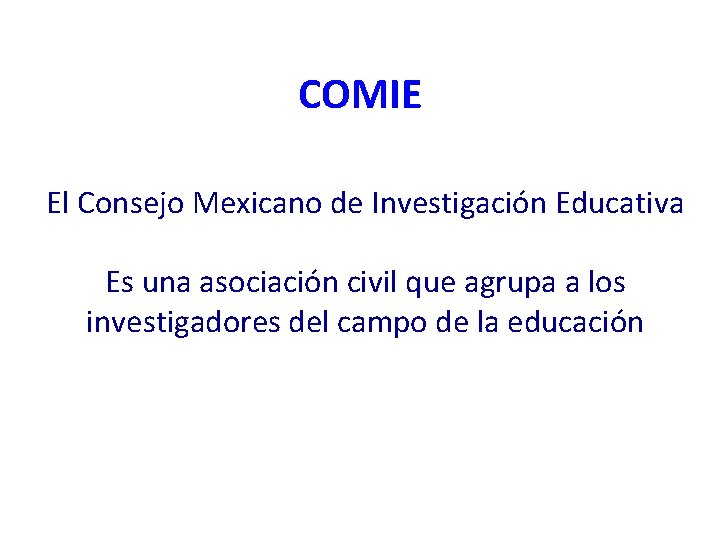 COMIE

El Consejo Mexicano de Investigación Educativa

Es una asociación civil que agrupa a los investigadores del campo de la educación